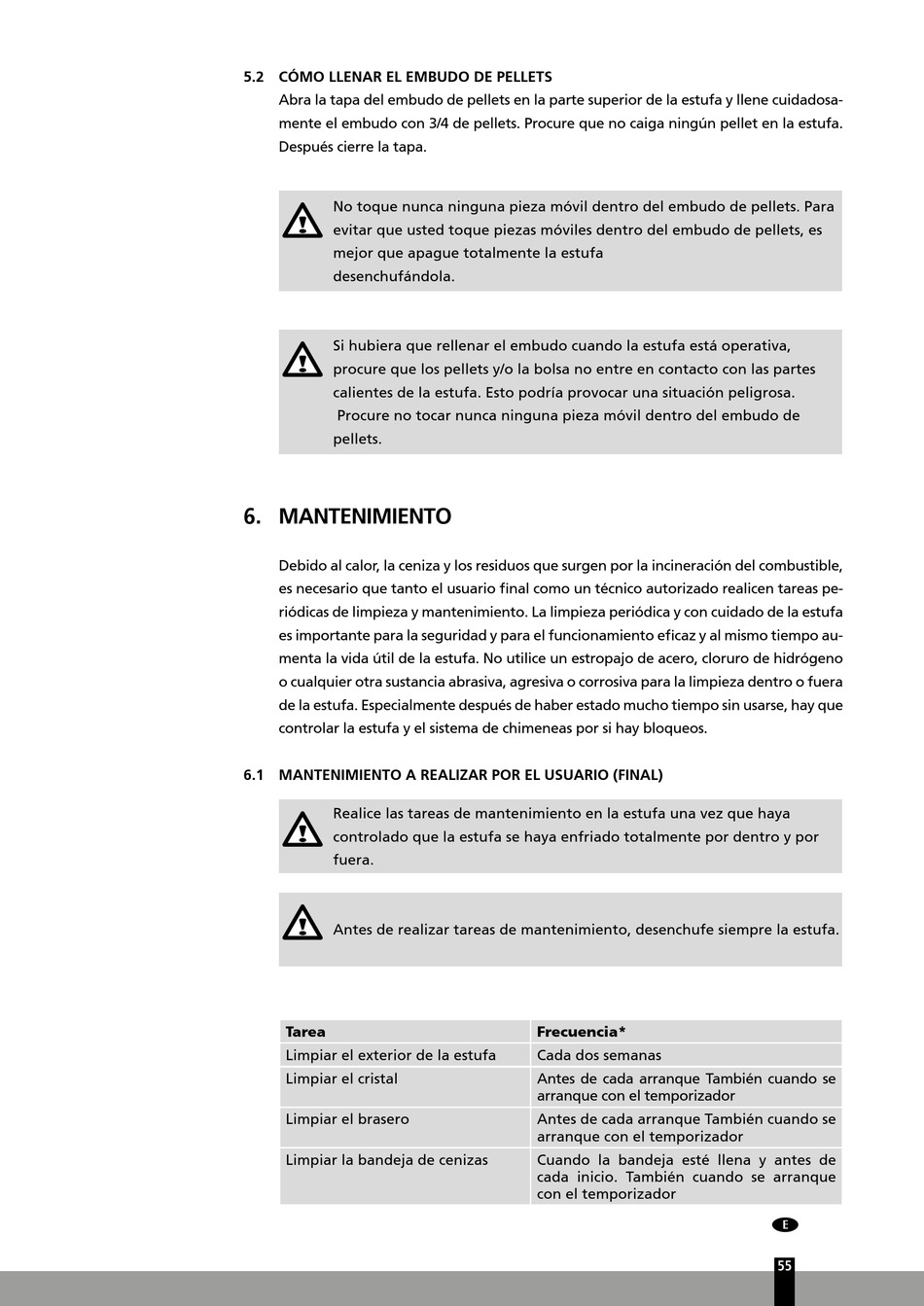 5.2 CÓMO LLENAR EL EMBUDO DE PELLETS
Abra la tapa del embudo de pellets en la parte superior de la estufa y llene cuidadosamente el embudo con 3/4 de pellets. Procure que no caiga ningún pellet en la estufa. Después cierre la tapa.

No toque nunca ninguna pieza móvil dentro del embudo de pellets. Para evitar que usted toque piezas móviles dentro del embudo de pellets, es mejor que apague totalmente la estufa
desenchufándola.

Si hubiera que rellenar el embudo cuando la estufa está operativa, procure que los pellets y/o la bolsa no entre en contacto con las partes calientes de la estufa. Esto podría provocar una situación peligrosa.
Procure no tocar nunca ninguna pieza móvil dentro del embudo de pellets.

6. MANTENIMIENTO

Debido al calor, la ceniza y los residuos que surgen por la incineración del combustible, es necesario que tanto el usuario final como un técnico autorizado realicen tareas periódicas de limpieza y mantenimiento. La limpieza periódica y con cuidado de la estufa es importante para la seguridad y para el funcionamiento eficaz y al mismo tiempo aumenta la vida útil de la estufa. No utilice un estropajo de acero, cloruro de hidrógeno o cualquier otra sustancia abrasiva, agresiva o corrosiva para la limpieza dentro o fuera de la estufa. Especialmente después de haber estado mucho tiempo sin usarse, hay que controlar la estufa y el sistema de chimeneas por si hay bloqueos.

6.1 MANTENIMIENTO A REALIZAR POR EL USUARIO (FINAL)

Realice las tareas de mantenimiento en la estufa una vez que haya controlado que la estufa se haya enfriado totalmente por dentro y por fuera.

Antes de realizar tareas de mantenimiento, desenchufe siempre la estufa.

| Tarea | Frecuencia* |
|---|---|
| Limpiar el exterior de la estufa | Cada dos semanas |
| Limpiar el cristal | Antes de cada arranque También cuando se arranque con el temporizador |
| Limpiar el brasero | Antes de cada arranque También cuando se arranque con el temporizador |
| Limpiar la bandeja de cenizas | Cuando la bandeja esté llena y antes de cada inicio. También cuando se arranque con el temporizador |

E

55